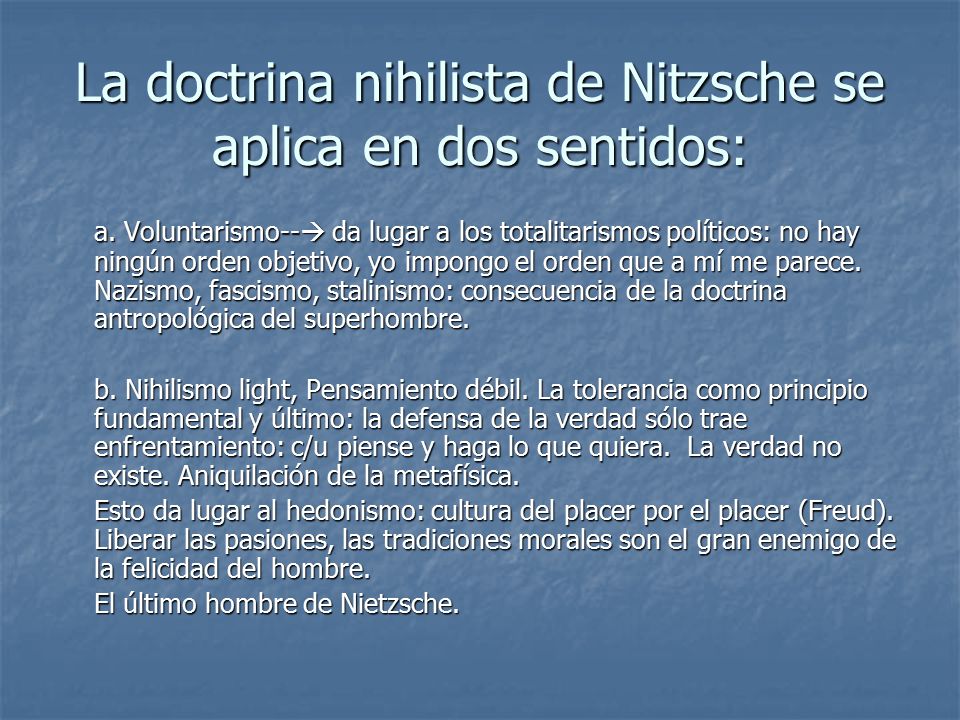 La doctrina nihilista de Nitzsche se aplica en dos sentidos:

a. Voluntarismo--→ da lugar a los totalitarismos políticos: no hay ningún orden objetivo, yo impongo el orden que a mí me parece. Nazismo, fascismo, stalinismo: consecuencia de la doctrina antropológica del superhombre.

b. Nihilismo light, Pensamiento débil. La tolerancia como principio fundamental y último: la defensa de la verdad sólo trae enfrentamiento: c/u piense y haga lo que quiera. La verdad no existe. Aniquilación de la metafísica.

Esto da lugar al hedonismo: cultura del placer por el placer (Freud). Liberar las pasiones, las tradiciones morales son el gran enemigo de la felicidad del hombre.

El último hombre de Nietzsche.